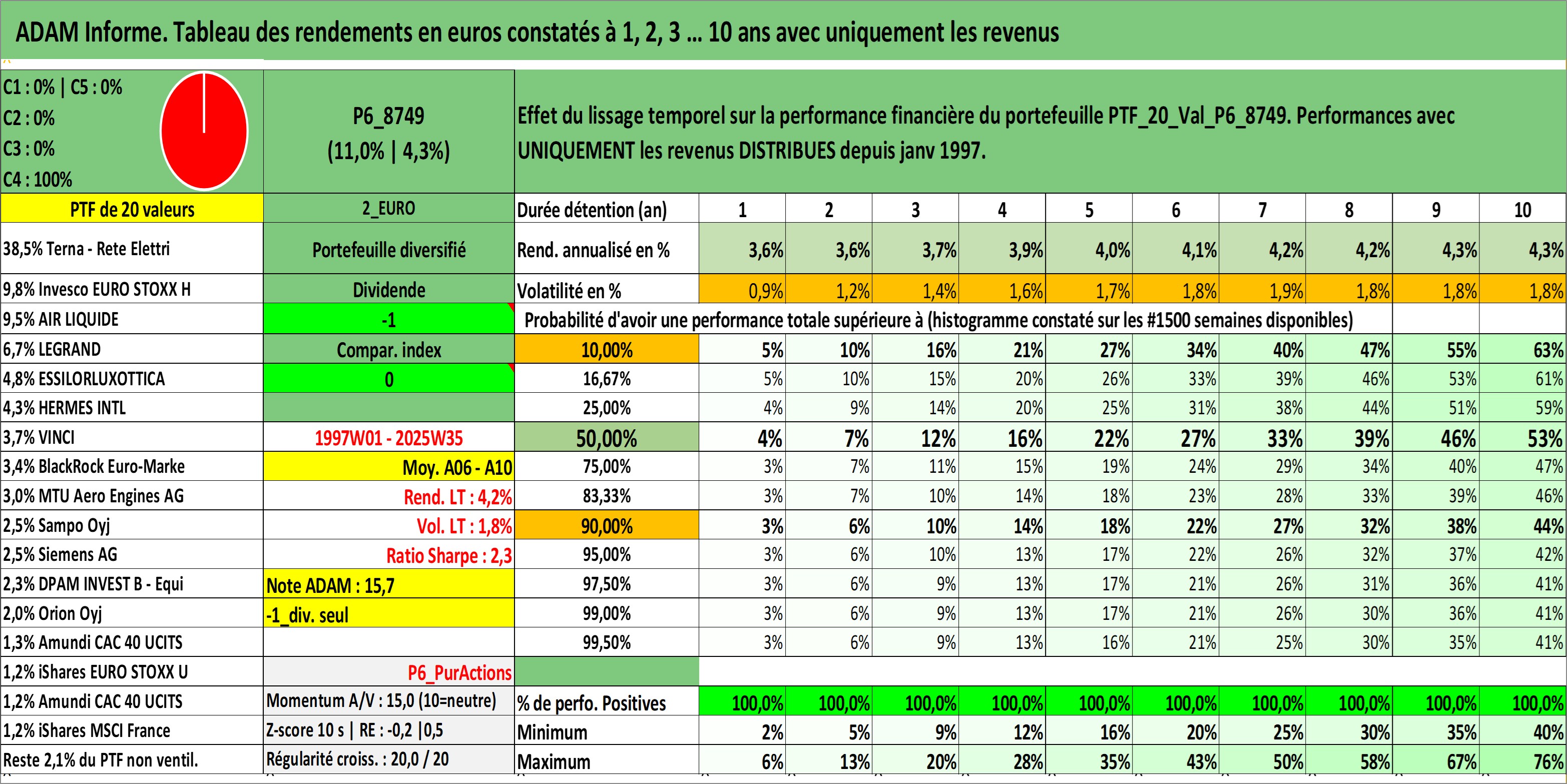 ADAM Informe. Tableau des rendements en euros constatés à 1, 2, 3 ... 10 ans avec uniquement les revenus

C1 : 0% | C5 : 0%
C2 : 0%
C3 : 0%
C4 : 100%

P6_8749
(11,0% | 4,3%)

Effet du lissage temporel sur la performance financière du portefeuille PTF_20_Val_P6_8749. Performances avec UNIQUEMENT les revenus DISTRIBUES depuis janv 1997.

| PTF de 20 valeurs | 2_EURO | Durée détention (an) | 1 | 2 | 3 | 4 | 5 | 6 | 7 | 8 | 9 | 10 |
|---|---|---|---|---|---|---|---|---|---|---|---|---|
| 38,5% Terna - Rete Elettri | Portefeuille diversifié | Rend. annualisé en % | 3,6% | 3,6% | 3,7% | 3,9% | 4,0% | 4,1% | 4,2% | 4,2% | 4,3% | 4,3% |
| 9,8% Invesco EURO STOXX H | Dividende | Volatilité en % | 0,9% | 1,2% | 1,4% | 1,6% | 1,7% | 1,8% | 1,9% | 1,8% | 1,8% | 1,8% |
| 9,5% AIR LIQUIDE | -1 | Probabilité d'avoir une performance totale supérieure à (histogramme constaté sur les #1500 semaines disponibles) | | | | | | | | | | |
| 6,7% LEGRAND | Compar. index | 10,00% | 5% | 10% | 16% | 21% | 27% | 34% | 40% | 47% | 55% | 63% |
| 4,8% ESSILORLUXOTTICA | 0 | 16,67% | 5% | 10% | 15% | 20% | 26% | 33% | 39% | 46% | 53% | 61% |
| 4,3% HERMES INTL | | 25,00% | 4% | 9% | 14% | 20% | 25% | 31% | 38% | 44% | 51% | 59% |
| 3,7% VINCI | 1997W01 - 2025W35 | 50,00% | 4% | 7% | 12% | 16% | 22% | 27% | 33% | 39% | 46% | 53% |
| 3,4% BlackRock Euro-Marke | Moy. A06 - A10 | 75,00% | 3% | 7% | 11% | 15% | 19% | 24% | 29% | 34% | 40% | 47% |
| 3,0% MTU Aero Engines AG | Rend. LT : 4,2% | 83,33% | 3% | 7% | 10% | 14% | 18% | 23% | 28% | 33% | 39% | 46% |
| 2,5% Sampo Oyj | Vol. LT : 1,8% | 90,00% | 3% | 6% | 10% | 14% | 18% | 22% | 27% | 32% | 38% | 44% |
| 2,5% Siemens AG | Ratio Sharpe : 2,3 | 95,00% | 3% | 6% | 10% | 13% | 17% | 22% | 26% | 32% | 37% | 42% |
| 2,3% DPAM INVEST B - Equi | Note ADAM : 15,7 | 97,50% | 3% | 6% | 9% | 13% | 17% | 21% | 26% | 31% | 36% | 41% |
| 2,0% Orion Oyj | -1_div. seul | 99,00% | 3% | 6% | 9% | 13% | 17% | 21% | 26% | 30% | 36% | 41% |
| 1,3% Amundi CAC 40 UCITS | | 99,50% | 3% | 6% | 9% | 13% | 16% | 21% | 25% | 30% | 35% | 41% |
| 1,2% iShares EURO STOXX U | P6_PurActions | | | | | | | | | | | |
| 1,2% Amundi CAC 40 UCITS | Momentum A/V : 15,0 (10=neutre) | % de perfo. Positives | 100,0% | 100,0% | 100,0% | 100,0% | 100,0% | 100,0% | 100,0% | 100,0% | 100,0% | 100,0% |
| 1,2% iShares MSCI France | Z-score 10 s \| RE : -0,2 \|0,5 | Minimum | 2% | 5% | 9% | 12% | 16% | 20% | 25% | 30% | 35% | 40% |
| Reste 2,1% du PTF non ventil. | Régularité croiss. : 20,0 / 20 | Maximum | 6% | 13% | 20% | 28% | 35% | 43% | 50% | 58% | 67% | 76% |